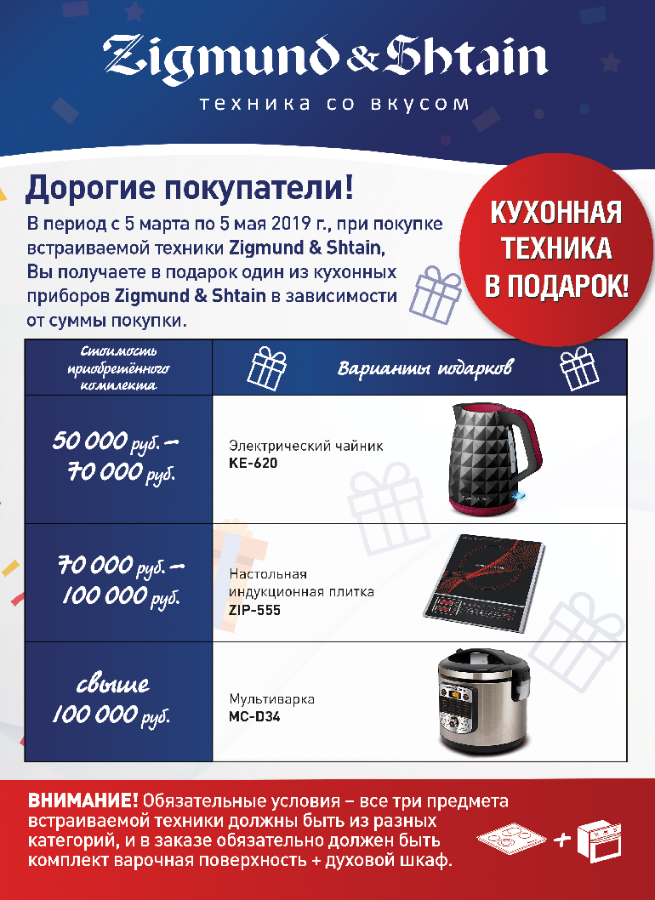 Zigmund & Shtain
техника со вкусом

Дорогие покупатели!
В период с 5 марта по 5 мая 2019 г., при покупке встраиваемой техники Zigmund & Shtain, Вы получаете в подарок один из кухонных приборов Zigmund & Shtain в зависимости от суммы покупки.

КУХОННАЯ ТЕХНИКА В ПОДАРОК!

| Стоимость приобретённого комплекта | Варианты подарков |
|---|---|
| 50 000 руб. – 70 000 руб. | Электрический чайник KE-620 |
| 70 000 руб. – 100 000 руб. | Настольная индукционная плитка ZIP-555 |
| свыше 100 000 руб. | Мультиварка MC-D34 |

ВНИМАНИЕ! Обязательные условия – все три предмета встраиваемой техники должны быть из разных категорий, и в заказе обязательно должен быть комплект варочная поверхность + духовой шкаф.

+